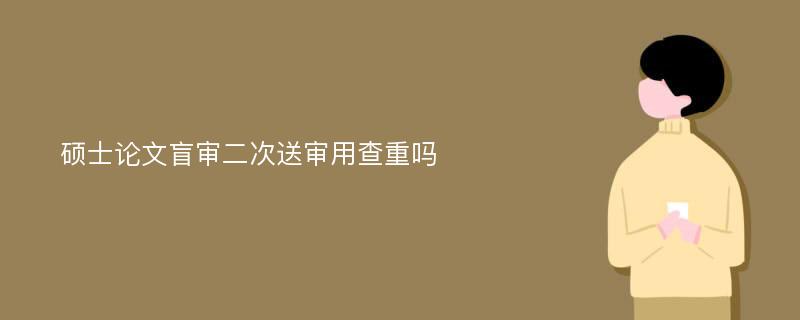 硕士论文盲审二次送审用查重吗